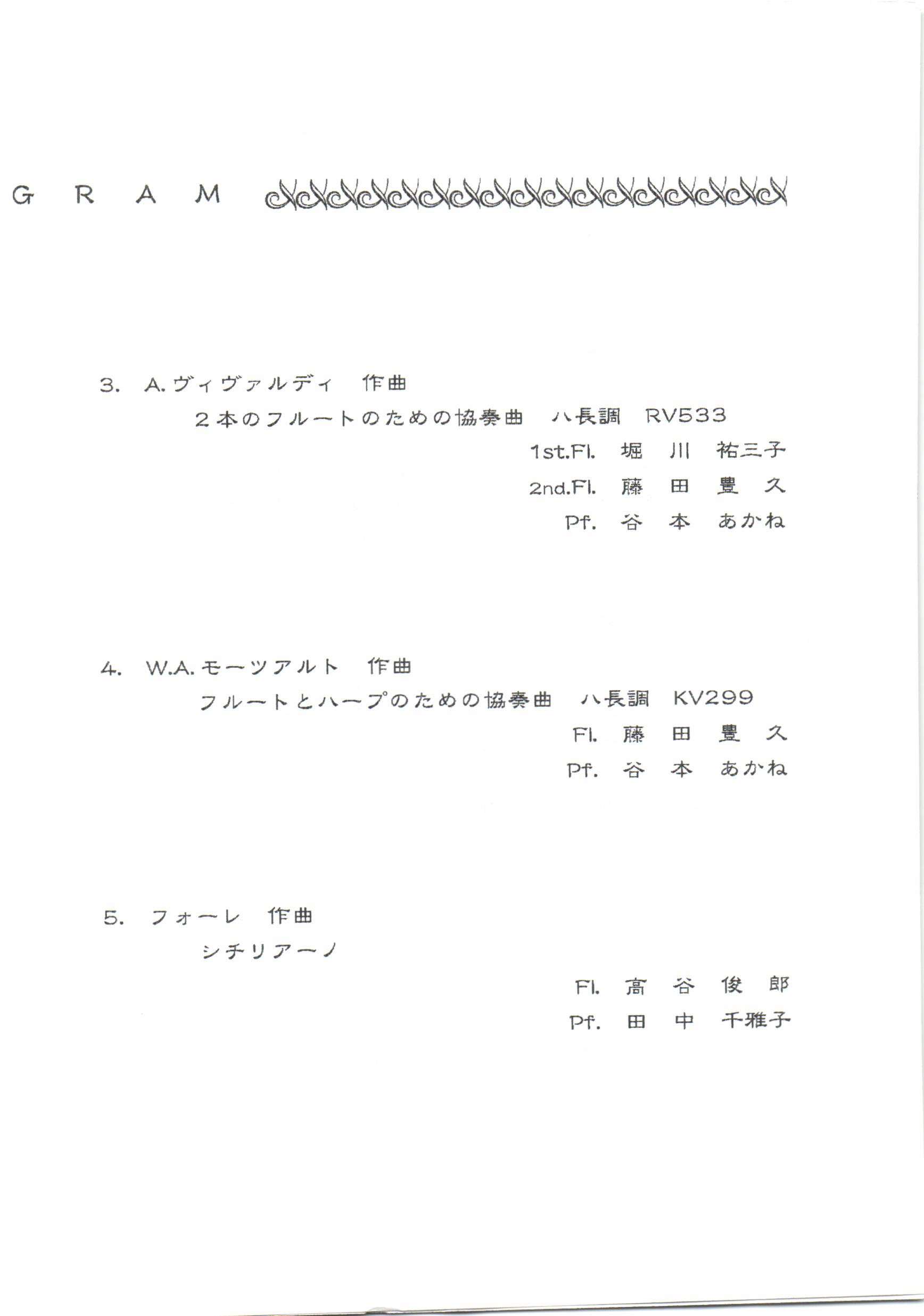 G R A M

3. A.ヴィヴァルディ 作曲
２本のフルートのための協奏曲 ハ長調 RV533
1st.Fl. 堀 川 祐三子
2nd.Fl. 藤 田 豊 久
Pf. 谷 本 あかね

4. W.A.モーツアルト 作曲
フルートとハープのための協奏曲 ハ長調 KV299
Fl. 藤 田 豊 久
Pf. 谷 本 あかね

5. フォーレ 作曲
シチリアーノ
Fl. 高 谷 俊 郎
Pf. 田 中 千雅子